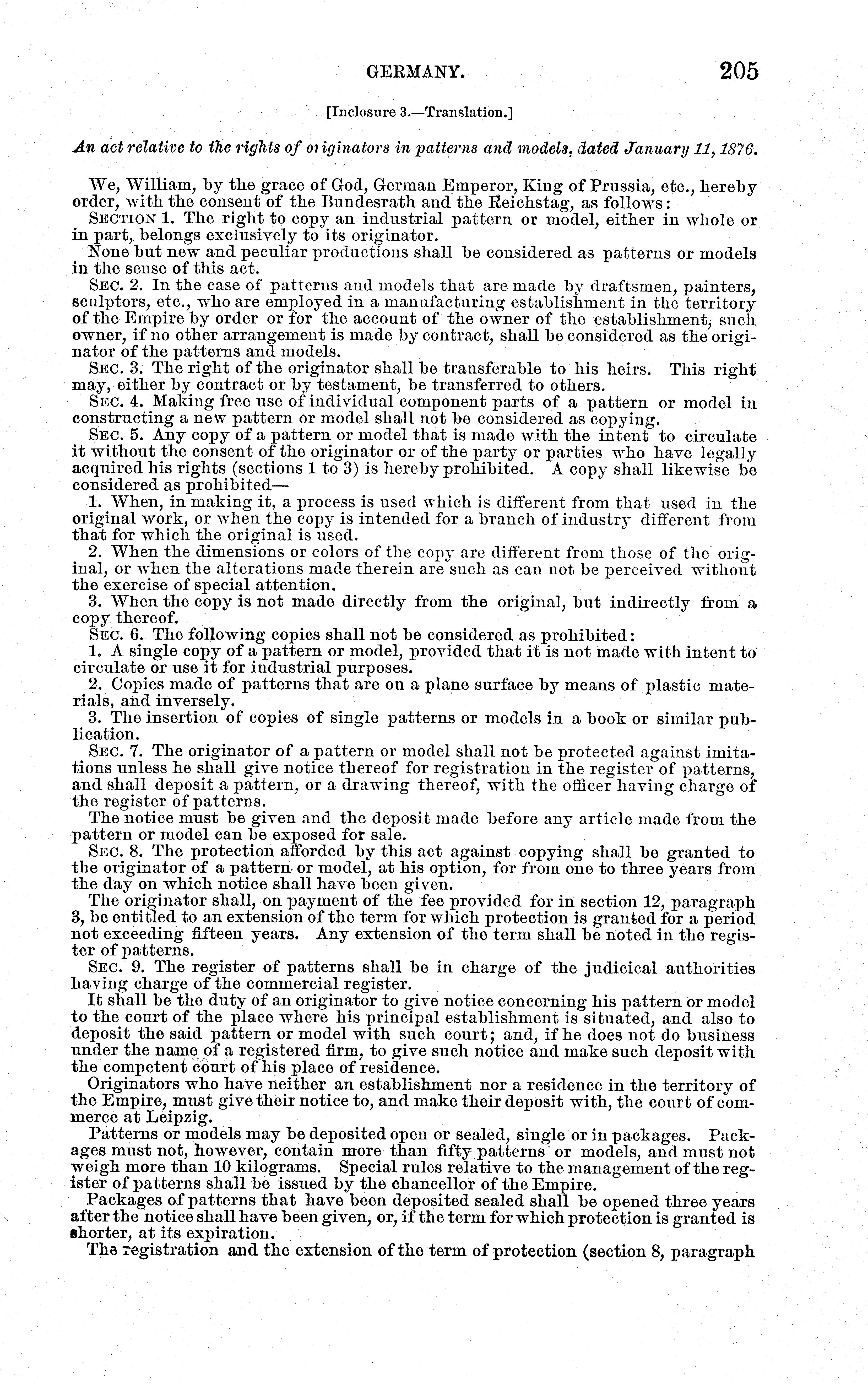 GERMANY. 205

[Inclosure 3.—Translation.]

An act relative to the rights of originators in patterns and models, dated January 11, 1876.

We, William, by the grace of God, German Emperor, King of Prussia, etc., hereby order, with the consent of the Bundesrath and the Reichstag, as follows:

SECTION 1. The right to copy an industrial pattern or model, either in whole or in part, belongs exclusively to its originator.

None but new and peculiar productions shall be considered as patterns or models in the sense of this act.

SEC. 2. In the case of patterns and models that are made by draftsmen, painters, sculptors, etc., who are employed in a manufacturing establishment in the territory of the Empire by order or for the account of the owner of the establishment, such owner, if no other arrangement is made by contract, shall be considered as the originator of the patterns and models.

SEC. 3. The right of the originator shall be transferable to his heirs. This right may, either by contract or by testament, be transferred to others.

SEC. 4. Making free use of individual component parts of a pattern or model in constructing a new pattern or model shall not be considered as copying.

SEC. 5. Any copy of a pattern or model that is made with the intent to circulate it without the consent of the originator or of the party or parties who have legally acquired his rights (sections 1 to 3) is hereby prohibited. A copy shall likewise be considered as prohibited—

1. When, in making it, a process is used which is different from that used in the original work, or when the copy is intended for a branch of industry different from that for which the original is used.

2. When the dimensions or colors of the copy are different from those of the original, or when the alterations made therein are such as can not be perceived without the exercise of special attention.

3. When the copy is not made directly from the original, but indirectly from a copy thereof.

SEC. 6. The following copies shall not be considered as prohibited:

1. A single copy of a pattern or model, provided that it is not made with intent to circulate or use it for industrial purposes.

2. Copies made of patterns that are on a plane surface by means of plastic materials, and inversely.

3. The insertion of copies of single patterns or models in a book or similar publication.

SEC. 7. The originator of a pattern or model shall not be protected against imitations unless he shall give notice thereof for registration in the register of patterns, and shall deposit a pattern, or a drawing thereof, with the officer having charge of the register of patterns.

The notice must be given and the deposit made before any article made from the pattern or model can be exposed for sale.

SEC. 8. The protection afforded by this act against copying shall be granted to the originator of a pattern or model, at his option, for from one to three years from the day on which notice shall have been given.

The originator shall, on payment of the fee provided for in section 12, paragraph 3, be entitled to an extension of the term for which protection is granted for a period not exceeding fifteen years. Any extension of the term shall be noted in the register of patterns.

SEC. 9. The register of patterns shall be in charge of the judicical authorities having charge of the commercial register.

It shall be the duty of an originator to give notice concerning his pattern or model to the court of the place where his principal establishment is situated, and also to deposit the said pattern or model with such court; and, if he does not do business under the name of a registered firm, to give such notice and make such deposit with the competent court of his place of residence.

Originators who have neither an establishment nor a residence in the territory of the Empire, must give their notice to, and make their deposit with, the court of commerce at Leipzig.

Patterns or models may be deposited open or sealed, single or in packages. Packages must not, however, contain more than fifty patterns or models, and must not weigh more than 10 kilograms. Special rules relative to the management of the register of patterns shall be issued by the chancellor of the Empire.

Packages of patterns that have been deposited sealed shall be opened three years after the notice shall have been given, or, if the term for which protection is granted is shorter, at its expiration.

The registration and the extension of the term of protection (section 8, paragraph